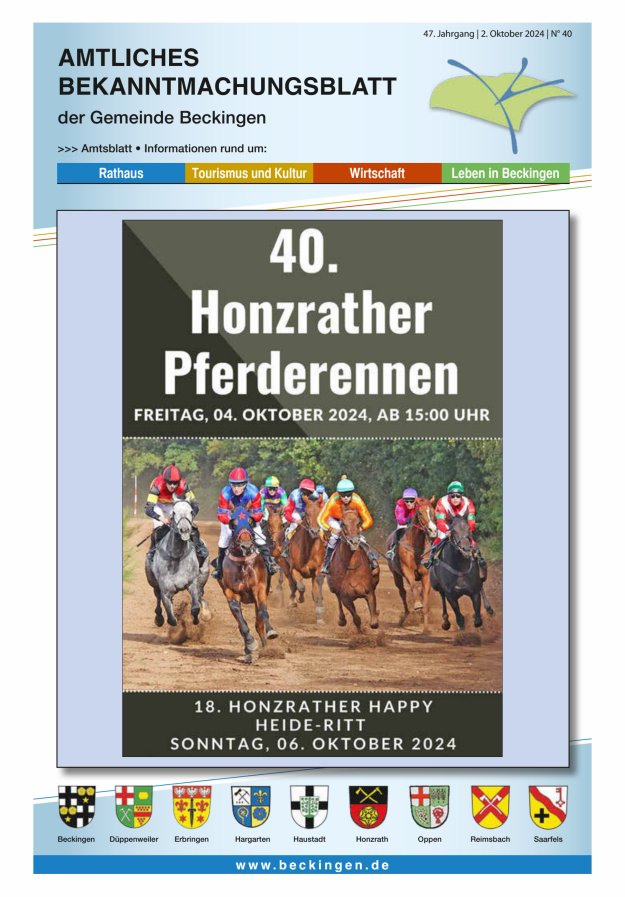 47. Jahrgang | 2. Oktober 2024 | N° 40

AMTLICHES
BEKANNTMACHUNGSBLATT
der Gemeinde Beckingen

>>> Amtsblatt • Informationen rund um:

Rathaus
Tourismus und Kultur
Wirtschaft
Leben in Beckingen

40.
Honzrather
Pferderennen

FREITAG, 04. OKTOBER 2024, AB 15:00 UHR

18. HONZRATHER HAPPY
HEIDE-RITT
SONNTAG, 06. OKTOBER 2024

Beckingen
Düppenweiler
Erbringen
Hargarten
Haustadt
Honzrath
Oppen
Reimsbach
Saarfels

www.beckingen.de